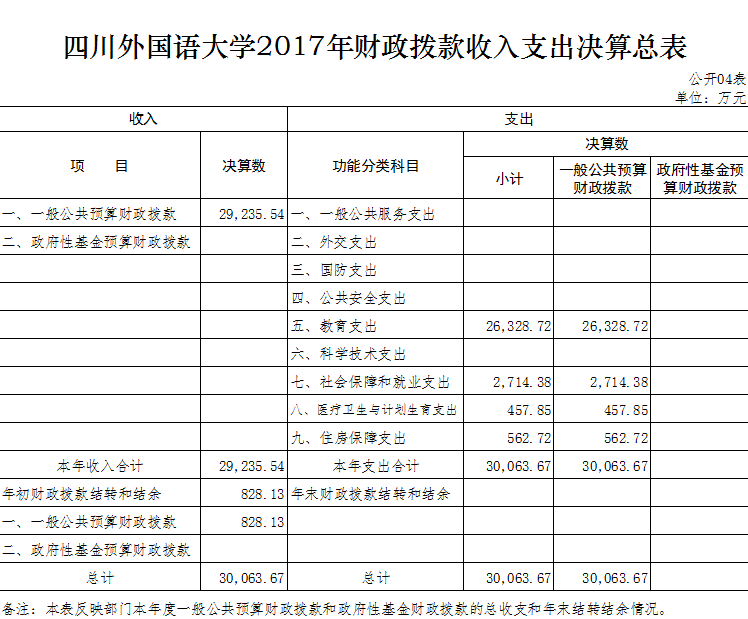 四川外国语大学2017年财政拨款收入支出决算总表

公开04表
单位：万元

| 收入 | | 支出 | | | |
|---|---|---|---|---|---|
| 项　　目 | 决算数 | 功能分类科目 | 决算数 | | |
| | | | 小计 | 一般公共预算财政拨款 | 政府性基金预算财政拨款 |
| 一、一般公共预算财政拨款 | 29,235.54 | 一、一般公共服务支出 | | | |
| 二、政府性基金预算财政拨款 | | 二、外交支出 | | | |
| | | 三、国防支出 | | | |
| | | 四、公共安全支出 | | | |
| | | 五、教育支出 | 26,328.72 | 26,328.72 | |
| | | 六、科学技术支出 | | | |
| | | 七、社会保障和就业支出 | 2,714.38 | 2,714.38 | |
| | | 八、医疗卫生与计划生育支出 | 457.85 | 457.85 | |
| | | 九、住房保障支出 | 562.72 | 562.72 | |
| 本年收入合计 | 29,235.54 | 本年支出合计 | 30,063.67 | 30,063.67 | |
| 年初财政拨款结转和结余 | 828.13 | 年末财政拨款结转和结余 | | | |
| 一、一般公共预算财政拨款 | 828.13 | | | | |
| 二、政府性基金预算财政拨款 | | | | | |
| 总计 | 30,063.67 | 总计 | 30,063.67 | 30,063.67 | |

备注：本表反映部门本年度一般公共预算财政拨款和政府性基金财政拨款的总收支和年末结转结余情况。